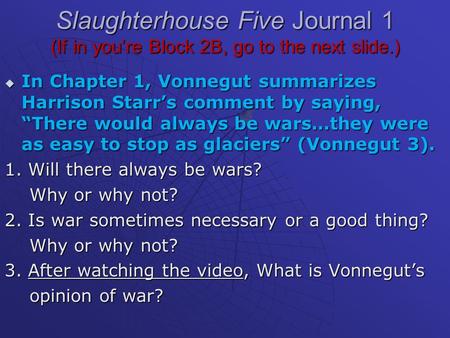 Slaughterhouse Five Journal 1
(If in you're Block 2B, go to the next slide.)

In Chapter 1, Vonnegut summarizes Harrison Starr's comment by saying, "There would always be wars...they were as easy to stop as glaciers" (Vonnegut 3).

1. Will there always be wars? Why or why not?
2. Is war sometimes necessary or a good thing? Why or why not?
3. After watching the video, What is Vonnegut's opinion of war?